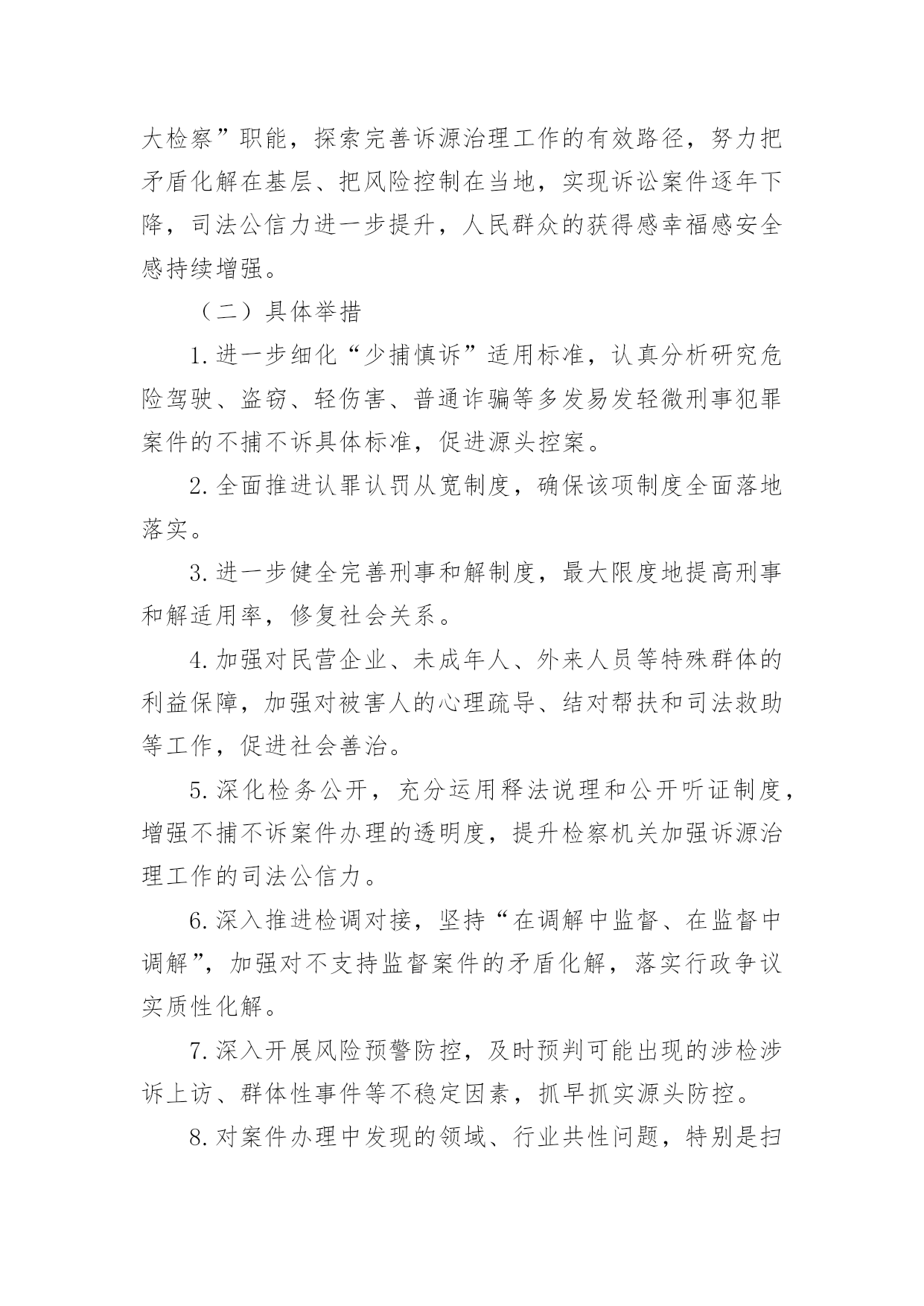 大检察”职能，探索完善诉源治理工作的有效路径，努力把矛盾化解在基层、把风险控制在当地，实现诉讼案件逐年下降，司法公信力进一步提升，人民群众的获得感幸福感安全感持续增强。

（二）具体举措

1.进一步细化“少捕慎诉”适用标准，认真分析研究危险驾驶、盗窃、轻伤害、普通诈骗等多发易发轻微刑事犯罪案件的不捕不诉具体标准，促进源头控案。

2.全面推进认罪认罚从宽制度，确保该项制度全面落地落实。

3.进一步健全完善刑事和解制度，最大限度地提高刑事和解适用率，修复社会关系。

4.加强对民营企业、未成年人、外来人员等特殊群体的利益保障，加强对被害人的心理疏导、结对帮扶和司法救助等工作，促进社会善治。

5.深化检务公开，充分运用释法说理和公开听证制度，增强不捕不诉案件办理的透明度，提升检察机关加强诉源治理工作的司法公信力。

6.深入推进检调对接，坚持“在调解中监督、在监督中调解”，加强对不支持监督案件的矛盾化解，落实行政争议实质性化解。

7.深入开展风险预警防控，及时预判可能出现的涉检涉诉上访、群体性事件等不稳定因素，抓早抓实源头防控。

8.对案件办理中发现的领域、行业共性问题，特别是扫